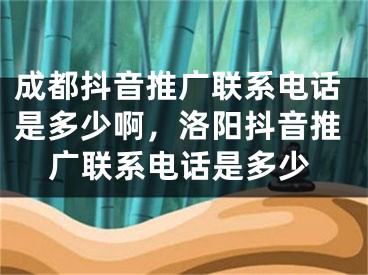 成都抖音推广联系电话是多少啊，洛阳抖音推广联系电话是多少